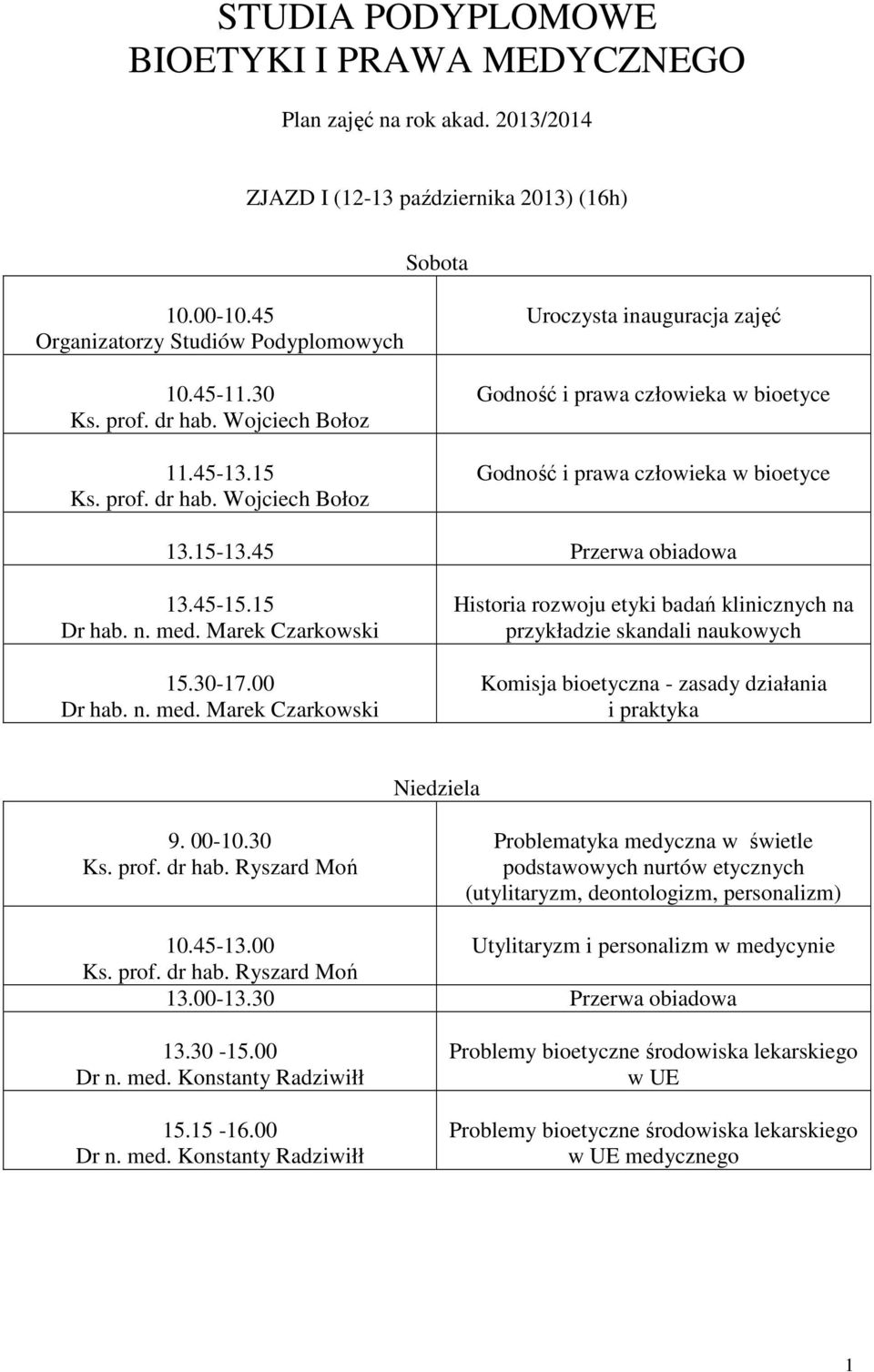 STUDIA PODYPLOMOWE BIOETYKI I PRAWA MEDYCZNEGO

Plan zajęć na rok akad. 2013/2014

ZJAZD I (12-13 października 2013) (16h)

Sobota

| | |
|---|---|
| 10.00-10.45 Organizatorzy Studiów Podyplomowych | Uroczysta inauguracja zajęć |
| 10.45-11.30 Ks. prof. dr hab. Wojciech Bołoz | Godność i prawa człowieka w bioetyce |
| 11.45-13.15 Ks. prof. dr hab. Wojciech Bołoz | Godność i prawa człowieka w bioetyce |
| 13.15-13.45 | Przerwa obiadowa |
| 13.45-15.15 Dr hab. n. med. Marek Czarkowski | Historia rozwoju etyki badań klinicznych na przykładzie skandali naukowych |
| 15.30-17.00 Dr hab. n. med. Marek Czarkowski | Komisja bioetyczna - zasady działania i praktyka |

Niedziela

| | |
|---|---|
| 9. 00-10.30 Ks. prof. dr hab. Ryszard Moń | Problematyka medyczna w świetle podstawowych nurtów etycznych (utylitaryzm, deontologizm, personalizm) |
| 10.45-13.00 Ks. prof. dr hab. Ryszard Moń | Utylitaryzm i personalizm w medycynie |
| 13.00-13.30 | Przerwa obiadowa |
| 13.30 -15.00 Dr n. med. Konstanty Radziwiłł | Problemy bioetyczne środowiska lekarskiego w UE |
| 15.15 -16.00 Dr n. med. Konstanty Radziwiłł | Problemy bioetyczne środowiska lekarskiego w UE medycznego |

1